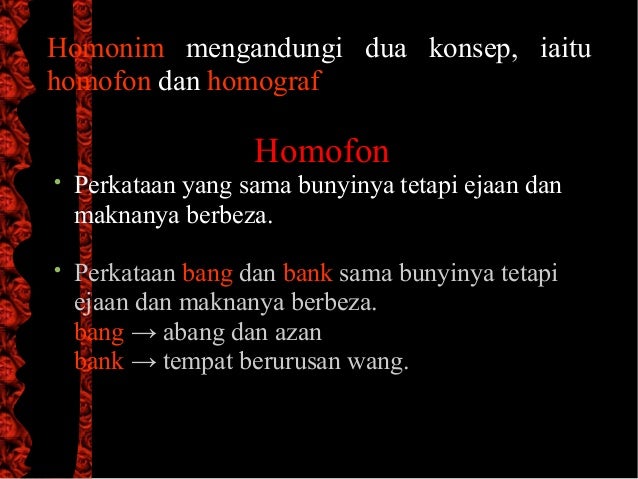 Homonim mengandungi dua konsep, iaitu homofon dan homograf

Homofon

• Perkataan yang sama bunyinya tetapi ejaan dan maknanya berbeza.

• Perkataan bang dan bank sama bunyinya tetapi ejaan dan maknanya berbeza.
bang → abang dan azan
bank → tempat berurusan wang.